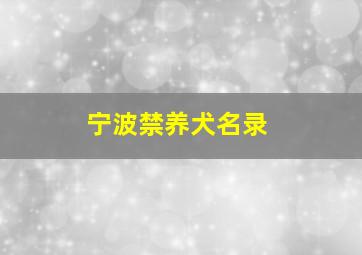 宁波禁养犬名录